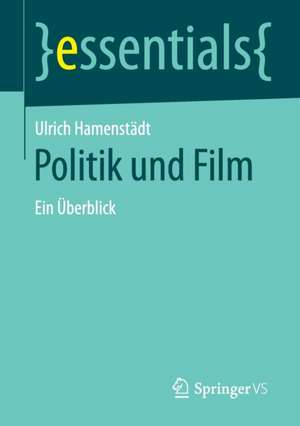 }essentials{

Ulrich Hamenstädt

Politik und Film

Ein Überblick

Springer VS